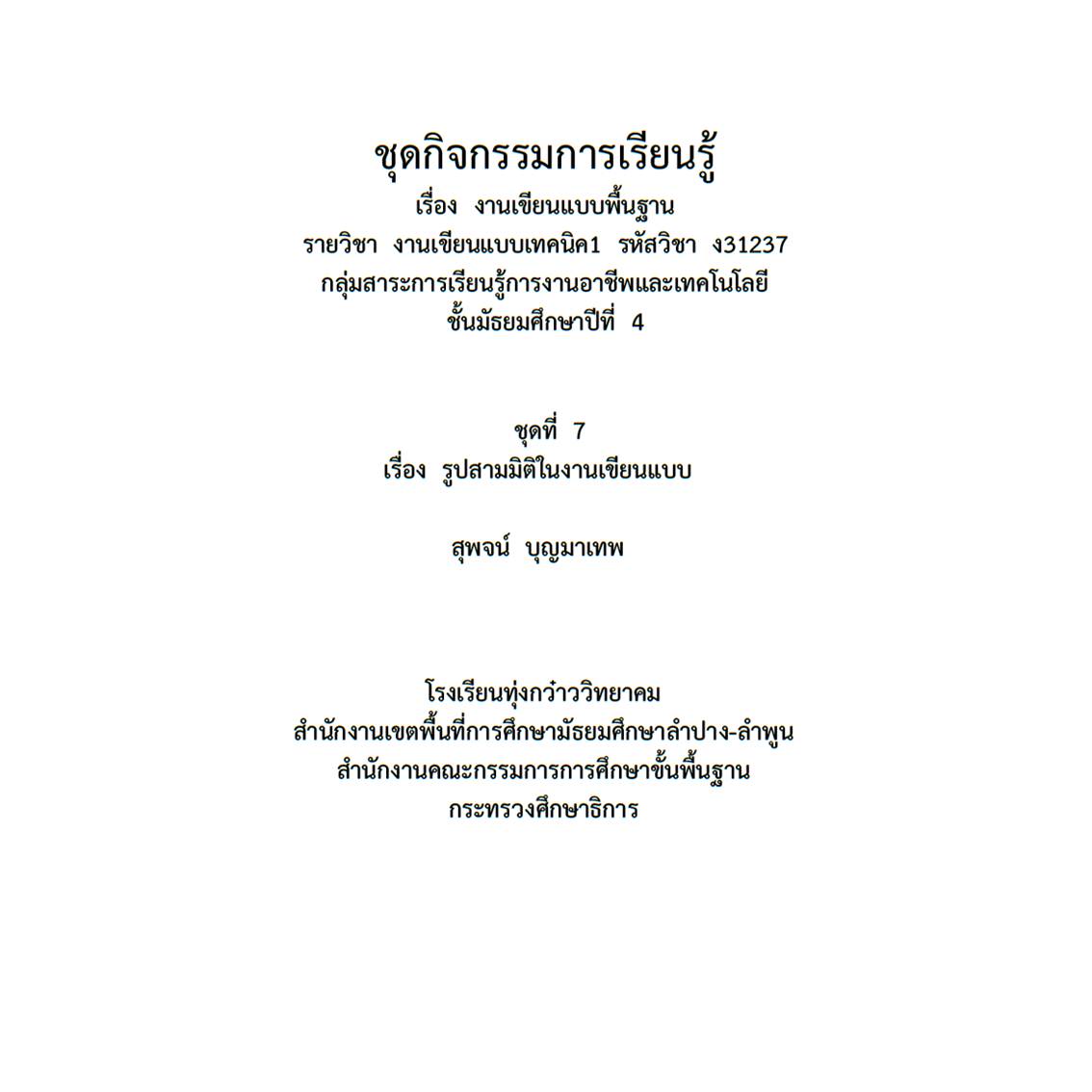 ชุดกิจกรรมการเรียนรู้
เรื่อง งานเขียนแบบพื้นฐาน
รายวิชา งานเขียนแบบเทคนิค1 รหัสวิชา ง31237
กลุ่มสาระการเรียนรู้การงานอาชีพและเทคโนโลยี
ชั้นมัธยมศึกษาปีที่ 4

ชุดที่ 7
เรื่อง รูปสามมิติในงานเขียนแบบ

สุพจน์ บุญมาเทพ

โรงเรียนทุ่งกว๋าววิทยาคม
สำนักงานเขตพื้นที่การศึกษามัธยมศึกษาลำปาง-ลำพูน
สำนักงานคณะกรรมการการศึกษาขั้นพื้นฐาน
กระทรวงศึกษาธิการ